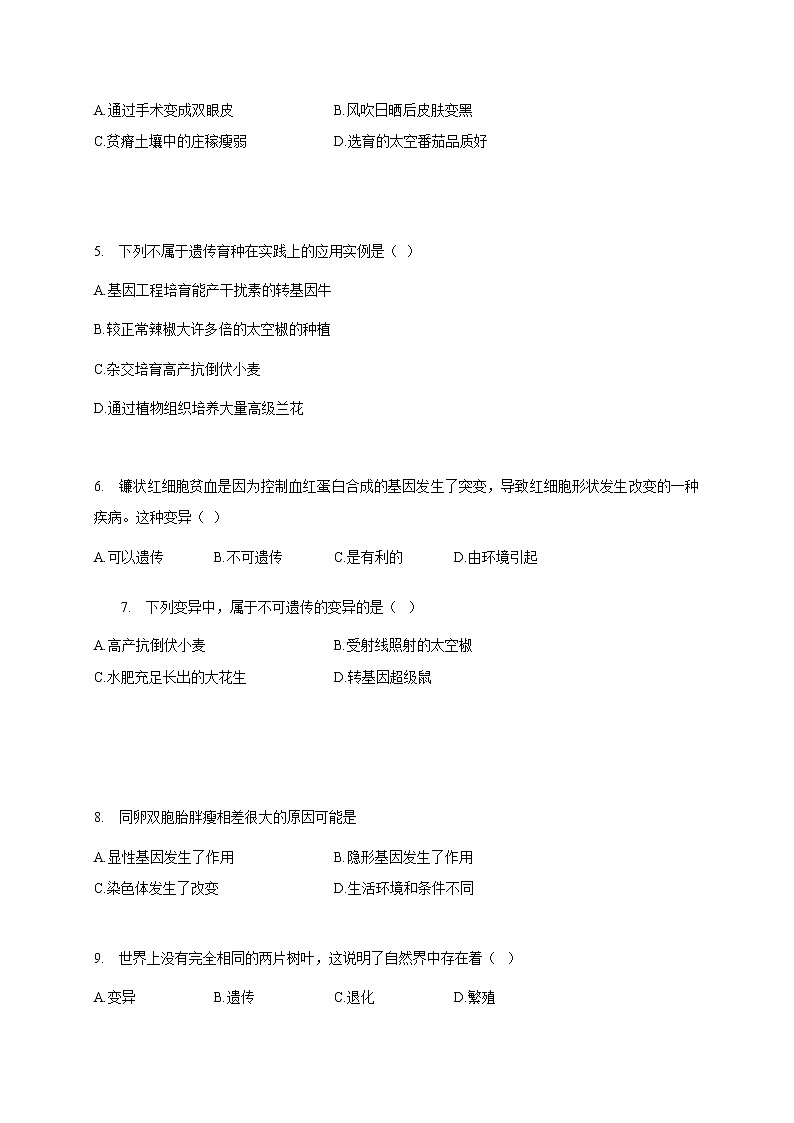 A.通过手术变成双眼皮
B.风吹日晒后皮肤变黑
C.贫瘠土壤中的庄稼瘦弱
D.选育的太空番茄品质好

5. 下列不属于遗传育种在实践上的应用实例是（ ）

A.基因工程培育能产干扰素的转基因牛

B.较正常辣椒大许多倍的太空椒的种植

C.杂交培育高产抗倒伏小麦

D.通过植物组织培养大量高级兰花

6. 镰状红细胞贫血是因为控制血红蛋白合成的基因发生了突变，导致红细胞形状发生改变的一种疾病。这种变异（ ）

A.可以遗传
B.不可遗传
C.是有利的
D.由环境引起

7. 下列变异中，属于不可遗传的变异的是（ ）

A.高产抗倒伏小麦
B.受射线照射的太空椒
C.水肥充足长出的大花生
D.转基因超级鼠

8. 同卵双胞胎胖瘦相差很大的原因可能是

A.显性基因发生了作用
B.隐形基因发生了作用
C.染色体发生了改变
D.生活环境和条件不同

9. 世界上没有完全相同的两片树叶，这说明了自然界中存在着（ ）

A.变异
B.遗传
C.退化
D.繁殖